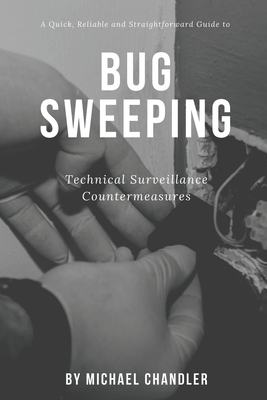 A Quick, Reliable and Straightforward Guide to

BUG SWEEPING

Technical Surveillance Countermeasures

BY MICHAEL CHANDLER